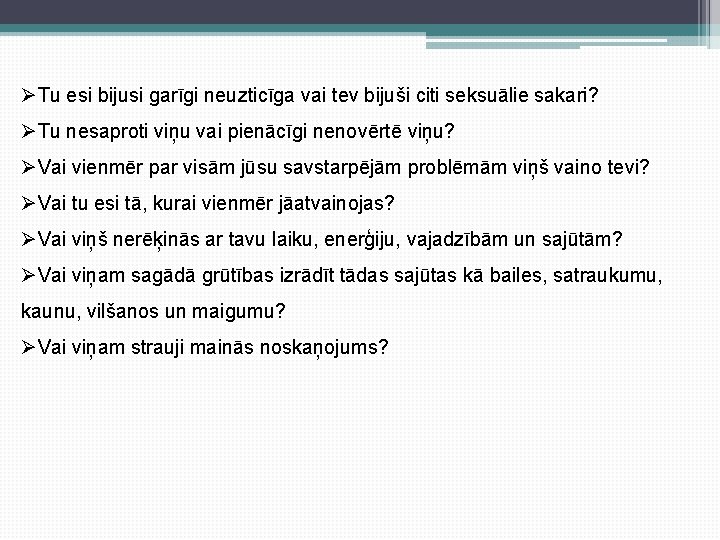 ➢Tu esi bijusi garīgi neuzticīga vai tev bijuši citi seksuālie sakari?

➢Tu nesaproti viņu vai pienācīgi nenovērtē viņu?

➢Vai vienmēr par visām jūsu savstarpējām problēmām viņš vaino tevi?

➢Vai tu esi tā, kurai vienmēr jāatvainojas?

➢Vai viņš nerēķinās ar tavu laiku, enerģiju, vajadzībām un sajūtām?

➢Vai viņam sagādā grūtības izrādīt tādas sajūtas kā bailes, satraukumu, kaunu, vilšanos un maigumu?

➢Vai viņam strauji mainās noskaņojums?